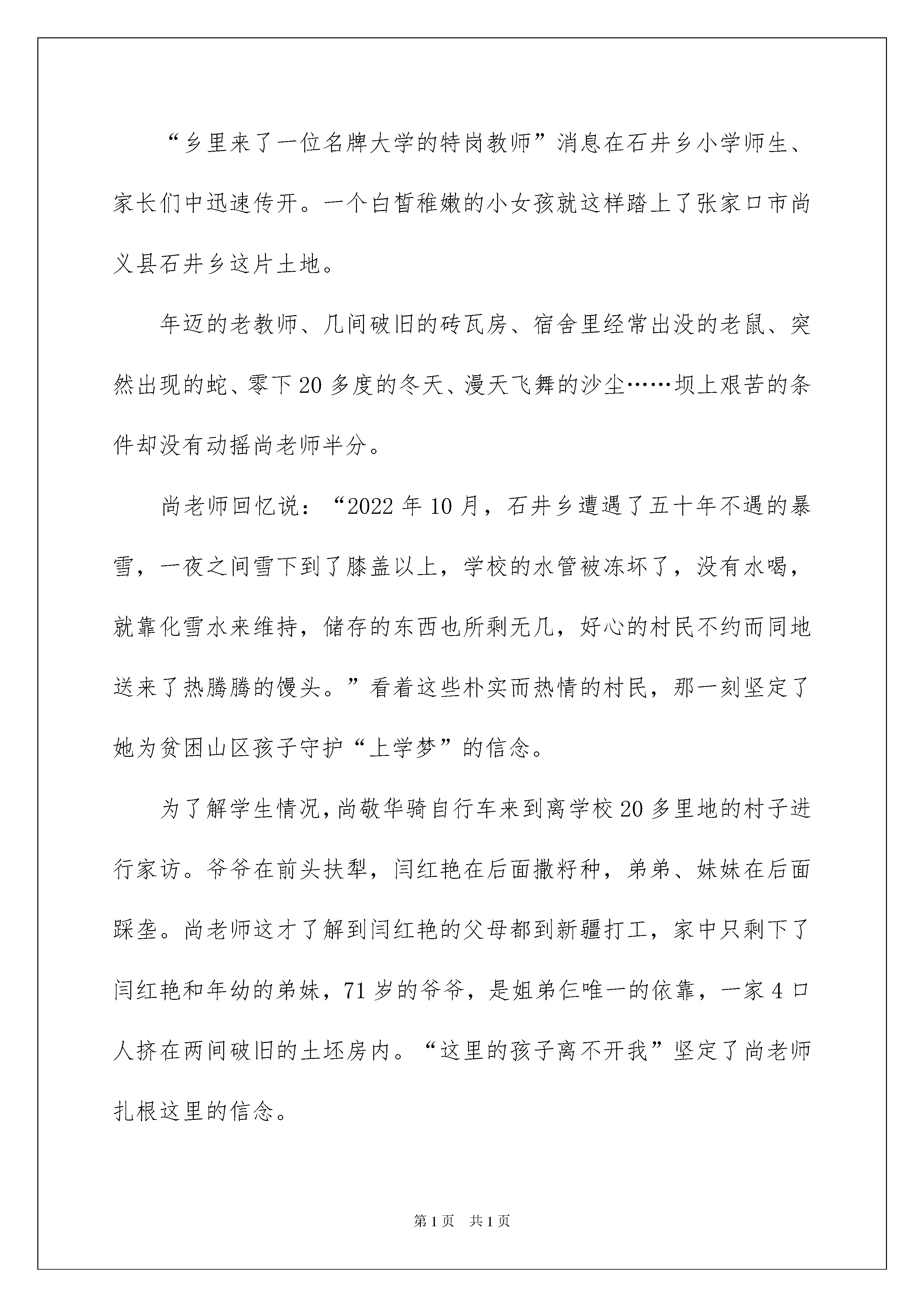 “乡里来了一位名牌大学的特岗教师”消息在石井乡小学师生、家长们中迅速传开。一个白皙稚嫩的小女孩就这样踏上了张家口市尚义县石井乡这片土地。

年迈的老教师、几间破旧的砖瓦房、宿舍里经常出没的老鼠、突然出现的蛇、零下20多度的冬天、漫天飞舞的沙尘……坝上艰苦的条件却没有动摇尚老师半分。

尚老师回忆说：“2022年10月，石井乡遭遇了五十年不遇的暴雪，一夜之间雪下到了膝盖以上，学校的水管被冻坏了，没有水喝，就靠化雪水来维持，储存的东西也所剩无几，好心的村民不约而同地送来了热腾腾的馒头。”看着这些朴实而热情的村民，那一刻坚定了她为贫困山区孩子守护“上学梦”的信念。

为了解学生情况，尚敬华骑自行车来到离学校20多里地的村子进行家访。爷爷在前头扶犁，闫红艳在后面撒籽种，弟弟、妹妹在后面踩垄。尚老师这才了解到闫红艳的父母都到新疆打工，家中只剩下了闫红艳和年幼的弟妹，71岁的爷爷，是姐弟仨唯一的依靠，一家4口人挤在两间破旧的土坯房内。“这里的孩子离不开我”坚定了尚老师扎根这里的信念。

第1页 共1页